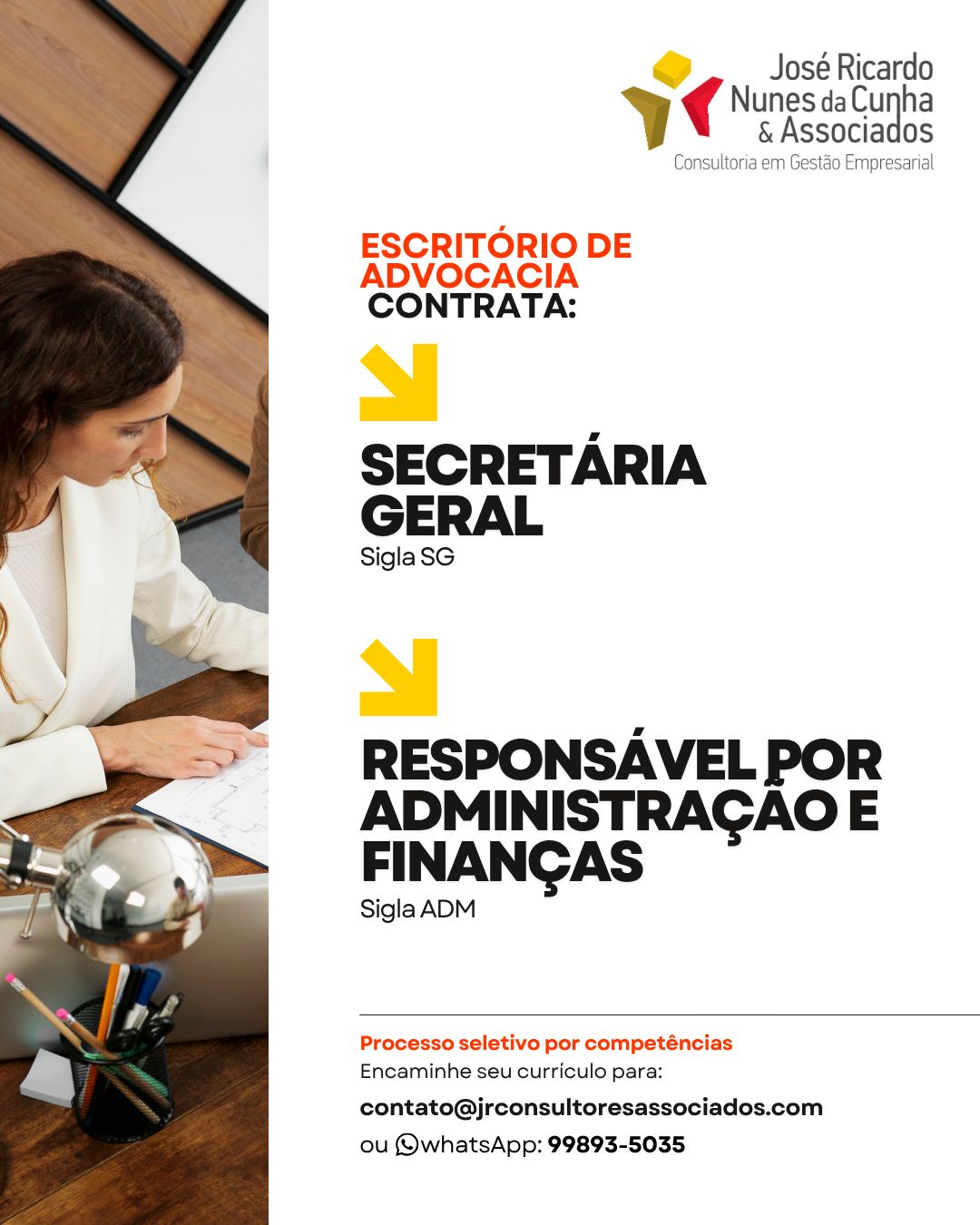 José Ricardo
Nunes da Cunha
& Associados
Consultoria em Gestão Empresarial

ESCRITÓRIO DE ADVOCACIA
CONTRATA:

SECRETÁRIA GERAL
Sigla SG

RESPONSÁVEL POR ADMINISTRAÇÃO E FINANÇAS
Sigla ADM

Processo seletivo por competências
Encaminhe seu currículo para:
contato@jrconsultoresassociados.com
ou whatsApp: 99893-5035